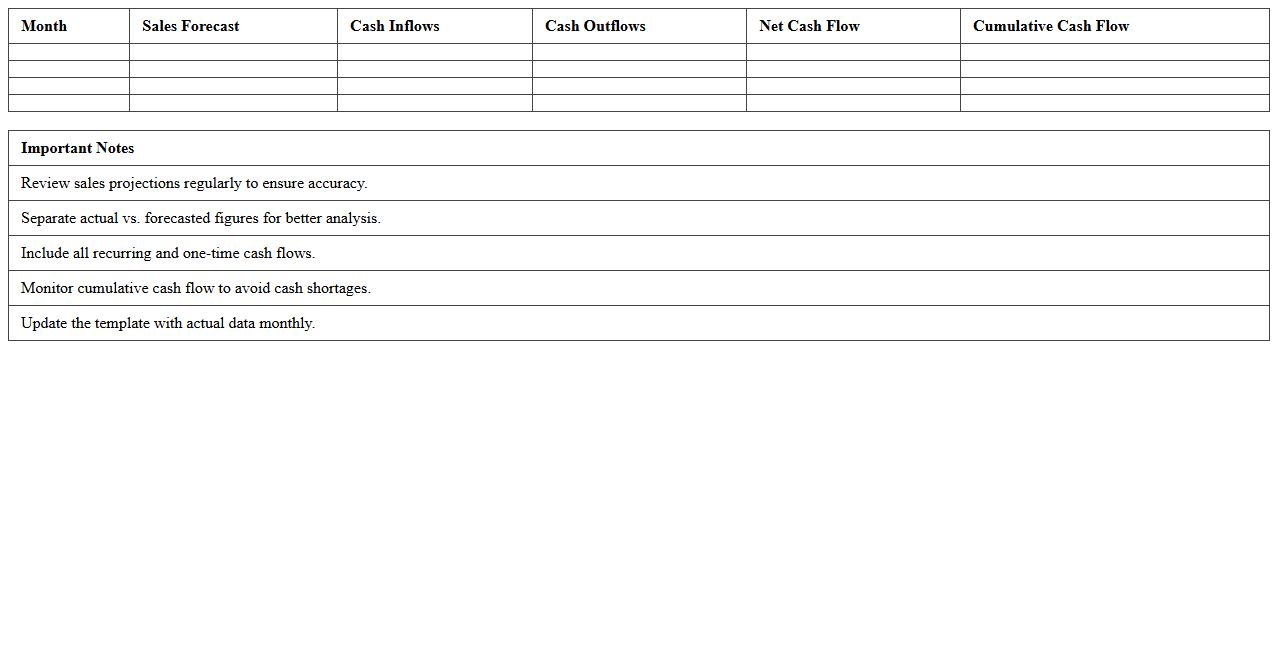 | Month | Sales Forecast | Cash Inflows | Cash Outflows | Net Cash Flow | Cumulative Cash Flow |
|---|---|---|---|---|---|
| | | | | | |
| | | | | | |
| | | | | | |
| | | | | | |

| Important Notes |
|---|
| Review sales projections regularly to ensure accuracy. |
| Separate actual vs. forecasted figures for better analysis. |
| Include all recurring and one-time cash flows. |
| Monitor cumulative cash flow to avoid cash shortages. |
| Update the template with actual data monthly. |